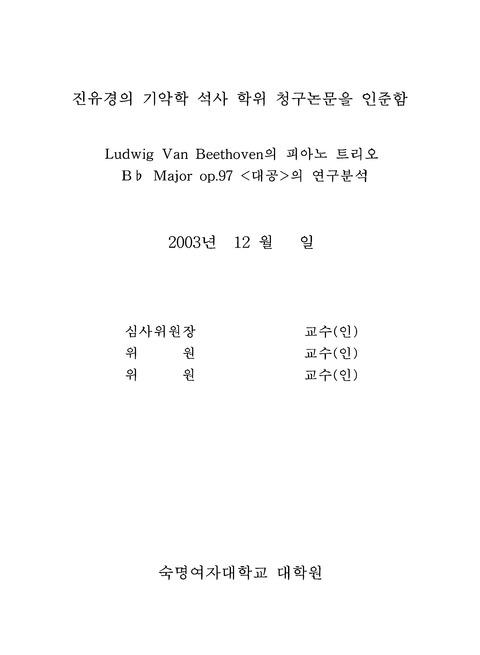 진유경의 기악학 석사 학위 청구논문을 인준함

Ludwig Van Beethoven의 피아노 트리오
B♭ Major op.97 <대공>의 연구분석

2003년 12 월 일

심사위원장 교수(인)
위 원 교수(인)
위 원 교수(인)

숙명여자대학교 대학원